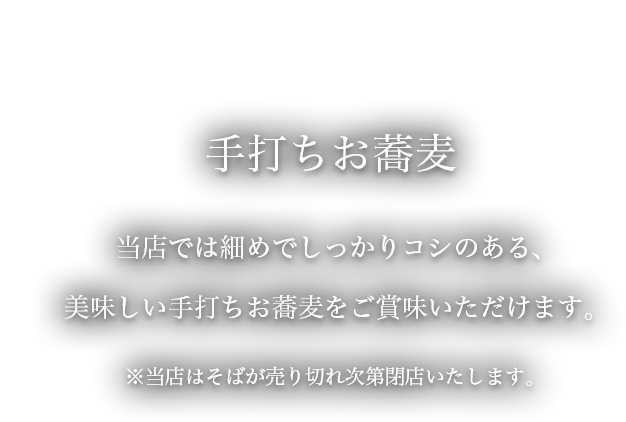 手打ちお蕎麦

当店では細めでしっかりコシのある、
美味しい手打ちお蕎麦をご賞味いただけます。

※当店はそばが売り切れ次第閉店いたします。